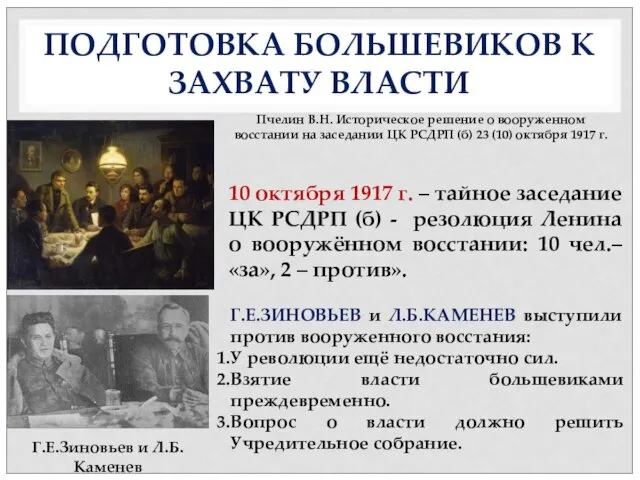 ПОДГОТОВКА БОЛЬШЕВИКОВ К ЗАХВАТУ ВЛАСТИ

Пчелин В.Н. Историческое решение о вооруженном восстании на заседании ЦК РСДРП (б) 23 (10) октября 1917 г.

10 октября 1917 г. – тайное заседание ЦК РСДРП (б) - резолюция Ленина о вооружённом восстании: 10 чел.– «за», 2 – против».

Г.Е.ЗИНОВЬЕВ и Л.Б.КАМЕНЕВ выступили против вооруженного восстания:
1.У революции ещё недостаточно сил.
2.Взятие власти большевиками преждевременно.
3.Вопрос о власти должно решить Учредительное собрание.

Г.Е.Зиновьев и Л.Б. Каменев